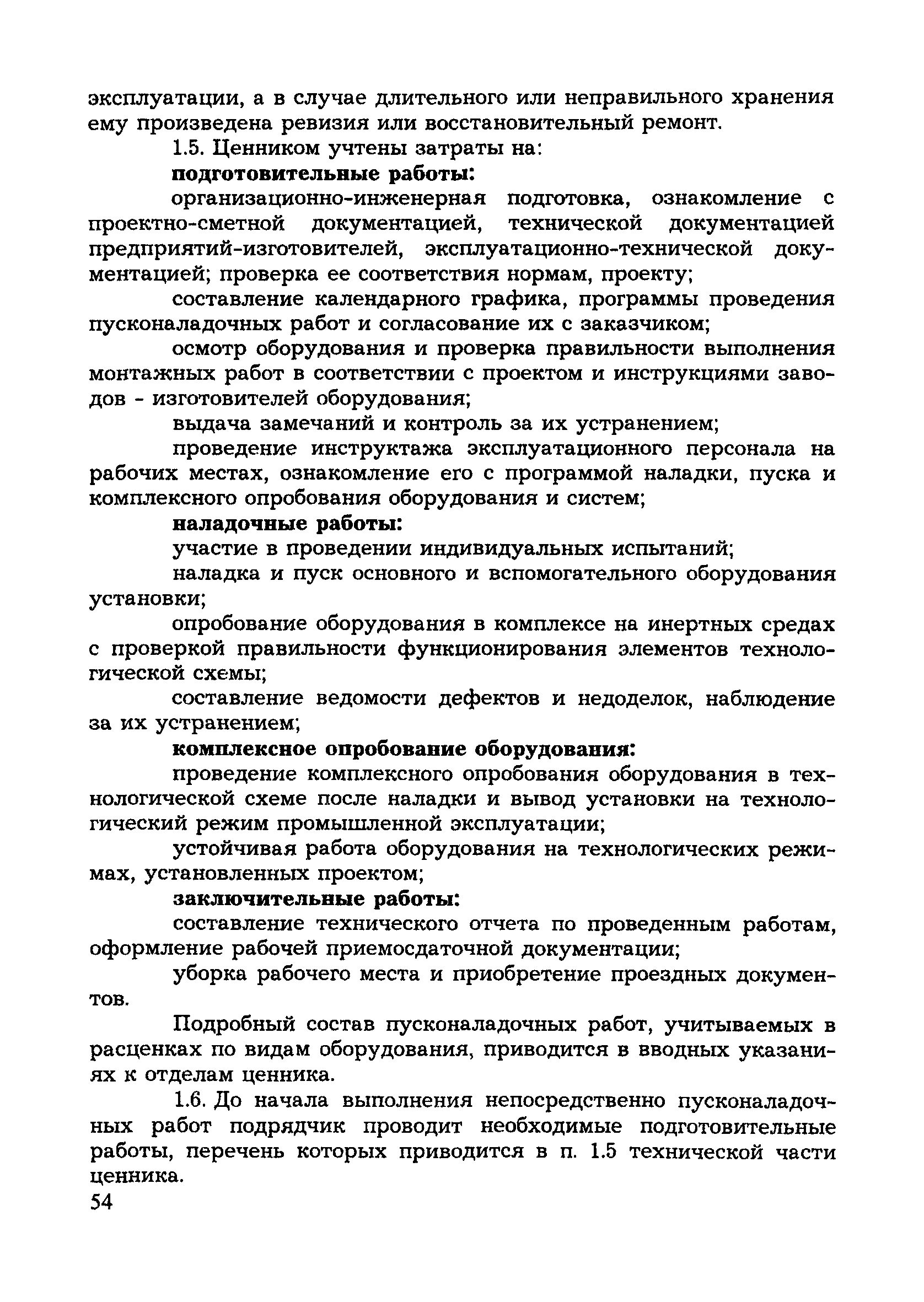 эксплуатации, а в случае длительного или неправильного хранения ему произведена ревизия или восстановительный ремонт.

1.5. Ценником учтены затраты на:

подготовительные работы:

организационно-инженерная подготовка, ознакомление с проектно-сметной документацией, технической документацией предприятий-изготовителей, эксплуатационно-технической документацией; проверка ее соответствия нормам, проекту;

составление календарного графика, программы проведения пусконаладочных работ и согласование их с заказчиком;

осмотр оборудования и проверка правильности выполнения монтажных работ в соответствии с проектом и инструкциями заводов - изготовителей оборудования;

выдача замечаний и контроль за их устранением;

проведение инструктажа эксплуатационного персонала на рабочих местах, ознакомление его с программой наладки, пуска и комплексного опробования оборудования и систем;

наладочные работы:

участие в проведении индивидуальных испытаний;

наладка и пуск основного и вспомогательного оборудования установки;

опробование оборудования в комплексе на инертных средах с проверкой правильности функционирования элементов технологической схемы;

составление ведомости дефектов и недоделок, наблюдение за их устранением;

комплексное опробование оборудования:

проведение комплексного опробования оборудования в технологической схеме после наладки и вывод установки на технологический режим промышленной эксплуатации;

устойчивая работа оборудования на технологических режимах, установленных проектом;

заключительные работы:

составление технического отчета по проведенным работам, оформление рабочей приемосдаточной документации;

уборка рабочего места и приобретение проездных документов.

Подробный состав пусконаладочных работ, учитываемых в расценках по видам оборудования, приводится в вводных указаниях к отделам ценника.

1.6. До начала выполнения непосредственно пусконаладочных работ подрядчик проводит необходимые подготовительные работы, перечень которых приводится в п. 1.5 технической части ценника.

54